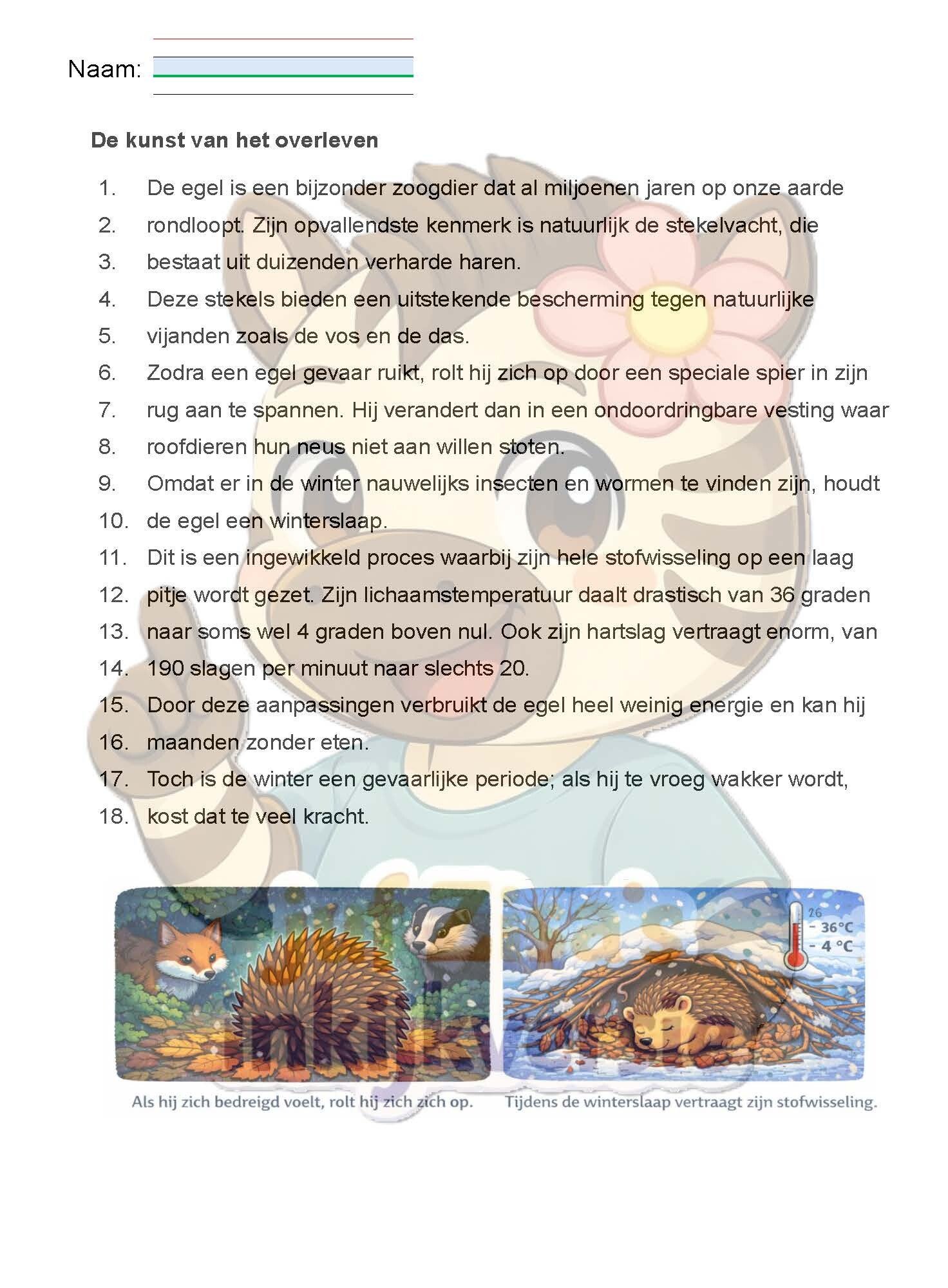 Naam:

De kunst van het overleven

1. De egel is een bijzonder zoogdier dat al miljoenen jaren op onze aarde
2. rondloopt. Zijn opvallendste kenmerk is natuurlijk de stekelvacht, die
3. bestaat uit duizenden verharde haren.
4. Deze stekels bieden een uitstekende bescherming tegen natuurlijke
5. vijanden zoals de vos en de das.
6. Zodra een egel gevaar ruikt, rolt hij zich op door een speciale spier in zijn
7. rug aan te spannen. Hij verandert dan in een ondoordringbare vesting waar
8. roofdieren hun neus niet aan willen stoten.
9. Omdat er in de winter nauwelijks insecten en wormen te vinden zijn, houdt
10. de egel een winterslaap.
11. Dit is een ingewikkeld proces waarbij zijn hele stofwisseling op een laag
12. pitje wordt gezet. Zijn lichaamstemperatuur daalt drastisch van 36 graden
13. naar soms wel 4 graden boven nul. Ook zijn hartslag vertraagt enorm, van
14. 190 slagen per minuut naar slechts 20.
15. Door deze aanpassingen verbruikt de egel heel weinig energie en kan hij
16. maanden zonder eten.
17. Toch is de winter een gevaarlijke periode; als hij te vroeg wakker wordt,
18. kost dat te veel kracht.

26
- 36°C
- 4 °C

Als hij zich bedreigd voelt, rolt hij zich zich op.

Tijdens de winterslaap vertraagt zijn stofwisseling.